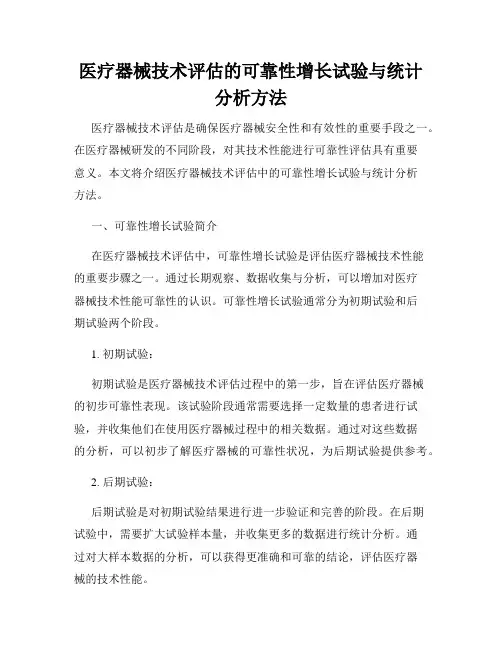 医疗器械技术评估的可靠性增长试验与统计分析方法

医疗器械技术评估是确保医疗器械安全性和有效性的重要手段之一。在医疗器械研发的不同阶段，对其技术性能进行可靠性评估具有重要意义。本文将介绍医疗器械技术评估中的可靠性增长试验与统计分析方法。

一、可靠性增长试验简介

在医疗器械技术评估中，可靠性增长试验是评估医疗器械技术性能的重要步骤之一。通过长期观察、数据收集与分析，可以增加对医疗器械技术性能可靠性的认识。可靠性增长试验通常分为初期试验和后期试验两个阶段。

1. 初期试验：

初期试验是医疗器械技术评估过程中的第一步，旨在评估医疗器械的初步可靠性表现。该试验阶段通常需要选择一定数量的患者进行试验，并收集他们在使用医疗器械过程中的相关数据。通过对这些数据的分析，可以初步了解医疗器械的可靠性状况，为后期试验提供参考。

2. 后期试验：

后期试验是对初期试验结果进行进一步验证和完善的阶段。在后期试验中，需要扩大试验样本量，并收集更多的数据进行统计分析。通过对大样本数据的分析，可以获得更准确和可靠的结论，评估医疗器械的技术性能。